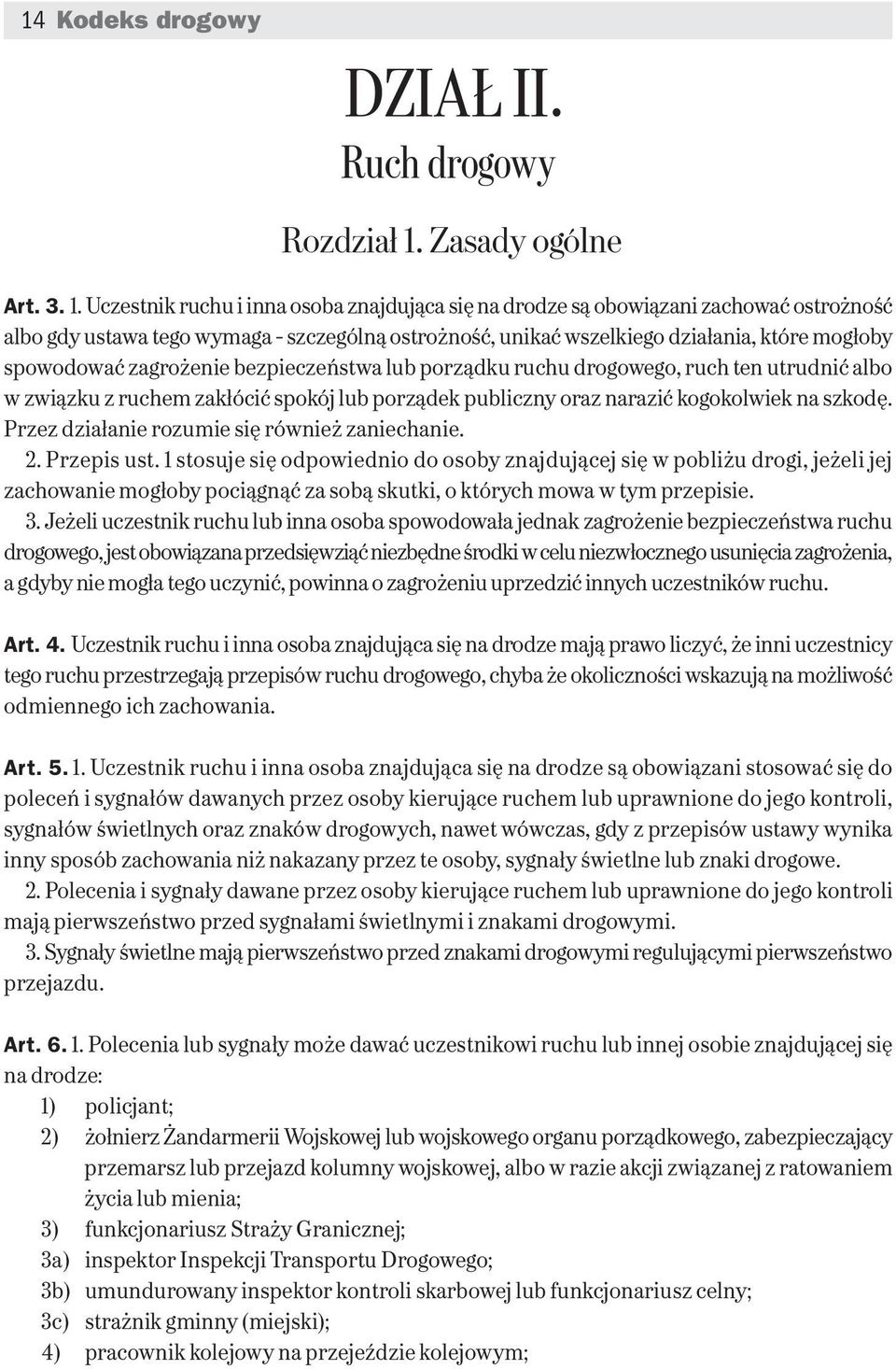 14 Kodeks drogowy

DZIAŁ II.
Ruch drogowy

Rozdział 1. Zasady ogólne

Art. 3. 1. Uczestnik ruchu i inna osoba znajdująca się na drodze są obowiązani zachować ostrożność albo gdy ustawa tego wymaga - szczególną ostrożność, unikać wszelkiego działania, które mogłoby spowodować zagrożenie bezpieczeństwa lub porządku ruchu drogowego, ruch ten utrudnić albo w związku z ruchem zakłócić spokój lub porządek publiczny oraz narazić kogokolwiek na szkodę. Przez działanie rozumie się również zaniechanie.

2. Przepis ust. 1 stosuje się odpowiednio do osoby znajdującej się w pobliżu drogi, jeżeli jej zachowanie mogłoby pociągnąć za sobą skutki, o których mowa w tym przepisie.

3. Jeżeli uczestnik ruchu lub inna osoba spowodowała jednak zagrożenie bezpieczeństwa ruchu drogowego, jest obowiązana przedsięwziąć niezbędne środki w celu niezwłocznego usunięcia zagrożenia, a gdyby nie mogła tego uczynić, powinna o zagrożeniu uprzedzić innych uczestników ruchu.

Art. 4. Uczestnik ruchu i inna osoba znajdująca się na drodze mają prawo liczyć, że inni uczestnicy tego ruchu przestrzegają przepisów ruchu drogowego, chyba że okoliczności wskazują na możliwość odmiennego ich zachowania.

Art. 5. 1. Uczestnik ruchu i inna osoba znajdująca się na drodze są obowiązani stosować się do poleceń i sygnałów dawanych przez osoby kierujące ruchem lub uprawnione do jego kontroli, sygnałów świetlnych oraz znaków drogowych, nawet wówczas, gdy z przepisów ustawy wynika inny sposób zachowania niż nakazany przez te osoby, sygnały świetlne lub znaki drogowe.

2. Polecenia i sygnały dawane przez osoby kierujące ruchem lub uprawnione do jego kontroli mają pierwszeństwo przed sygnałami świetlnymi i znakami drogowymi.

3. Sygnały świetlne mają pierwszeństwo przed znakami drogowymi regulującymi pierwszeństwo przejazdu.

Art. 6. 1. Polecenia lub sygnały może dawać uczestnikowi ruchu lub innej osobie znajdującej się na drodze:
1) policjant;
2) żołnierz Żandarmerii Wojskowej lub wojskowego organu porządkowego, zabezpieczający przemarsz lub przejazd kolumny wojskowej, albo w razie akcji związanej z ratowaniem życia lub mienia;
3) funkcjonariusz Straży Granicznej;
3a) inspektor Inspekcji Transportu Drogowego;
3b) umundurowany inspektor kontroli skarbowej lub funkcjonariusz celny;
3c) strażnik gminny (miejski);
4) pracownik kolejowy na przejeździe kolejowym;